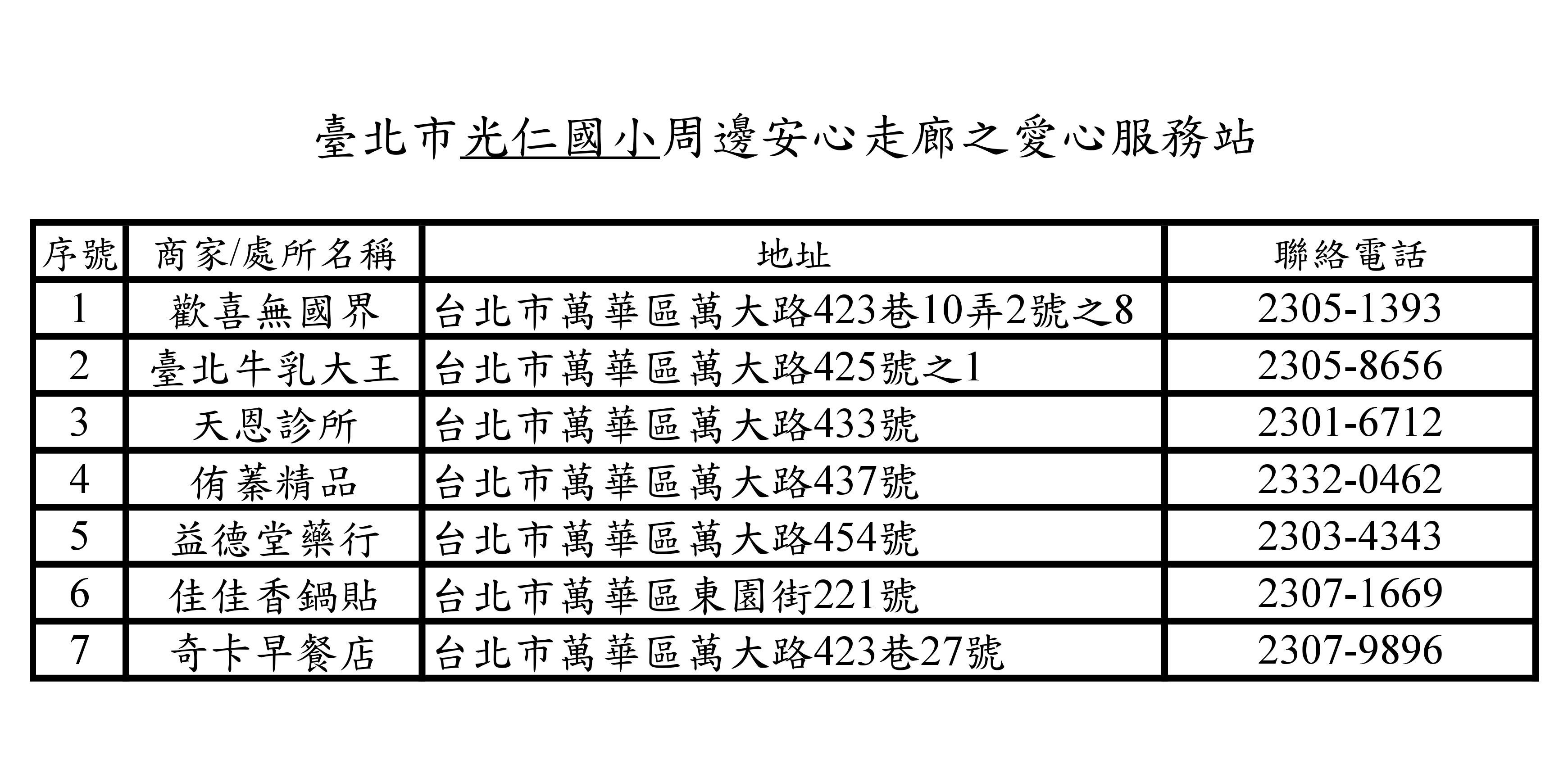 臺北市光仁國小周邊安心走廊之愛心服務站

| 序號 | 商家/處所名稱 | 地址 | 聯絡電話 |
|---|---|---|---|
| 1 | 歡喜無國界 | 台北市萬華區萬大路423巷10弄2號之8 | 2305-1393 |
| 2 | 臺北牛乳大王 | 台北市萬華區萬大路425號之1 | 2305-8656 |
| 3 | 天恩診所 | 台北市萬華區萬大路433號 | 2301-6712 |
| 4 | 侑蓁精品 | 台北市萬華區萬大路437號 | 2332-0462 |
| 5 | 益德堂藥行 | 台北市萬華區萬大路454號 | 2303-4343 |
| 6 | 佳佳香鍋貼 | 台北市萬華區東園街221號 | 2307-1669 |
| 7 | 奇卡早餐店 | 台北市萬華區萬大路423巷27號 | 2307-9896 |